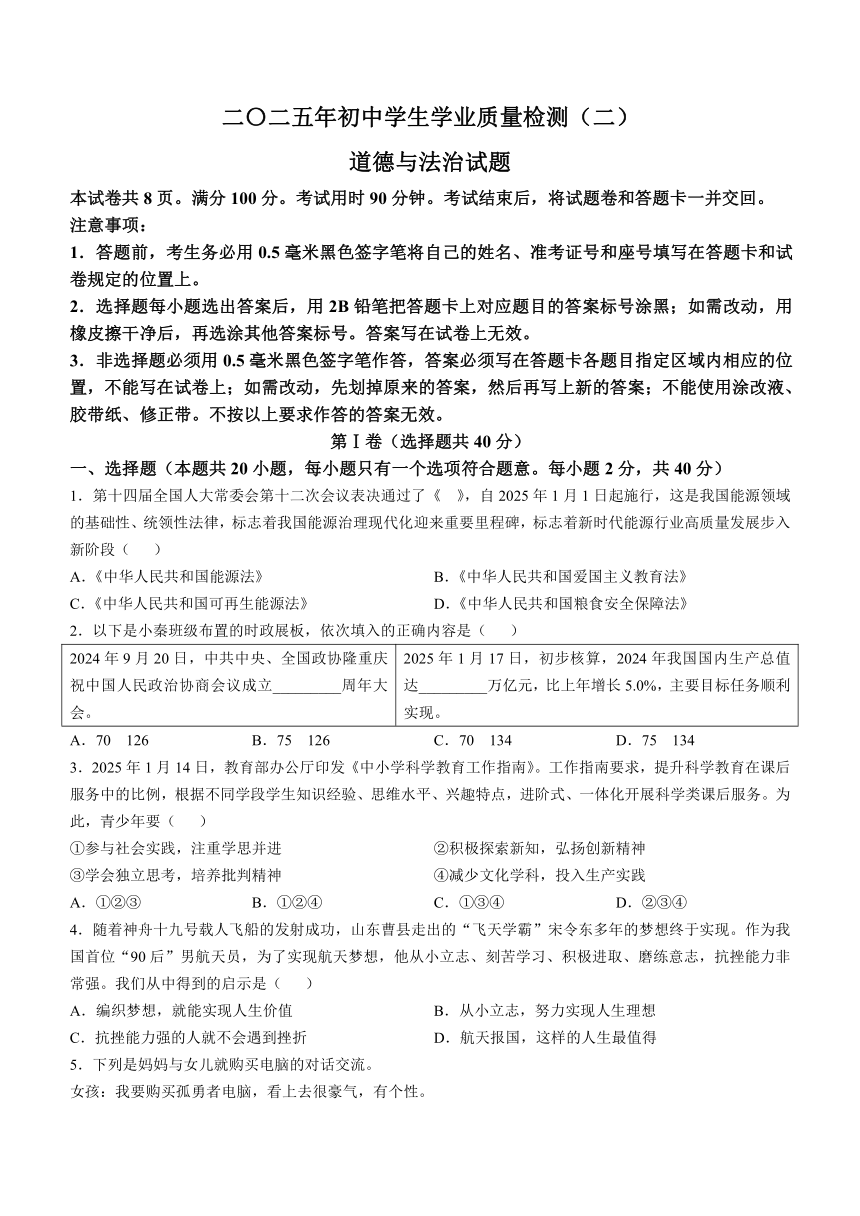 二〇二五年初中学生学业质量检测（二）

道德与法治试题

本试卷共 8 页。满分 100 分。考试用时 90 分钟。考试结束后，将试题卷和答题卡一并交回。

注意事项：

1．答题前，考生务必用 0.5 毫米黑色签字笔将自己的姓名、准考证号和座号填写在答题卡和试卷规定的位置上。

2．选择题每小题选出答案后，用 2B 铅笔把答题卡上对应题目的答案标号涂黑；如需改动，用橡皮擦干净后，再选涂其他答案标号。答案写在试卷上无效。

3．非选择题必须用 0.5 毫米黑色签字笔作答，答案必须写在答题卡各题目指定区域内相应的位置，不能写在试卷上；如需改动，先划掉原来的答案，然后再写上新的答案；不能使用涂改液、胶带纸、修正带。不按以上要求作答的答案无效。

第Ⅰ卷（选择题共 40 分）

一、选择题（本题共 20 小题，每小题只有一个选项符合题意。每小题 2 分，共 40 分）

1．第十四届全国人大常委会第十二次会议表决通过了《 》，自 2025 年 1 月 1 日起施行，这是我国能源领域的基础性、统领性法律，标志着我国能源治理现代化迎来重要里程碑，标志着新时代能源行业高质量发展步入新阶段（ ）

A.《中华人民共和国能源法》
B.《中华人民共和国爱国主义教育法》
C.《中华人民共和国可再生能源法》
D.《中华人民共和国粮食安全保障法》

2．以下是小秦班级布置的时政展板，依次填入的正确内容是（ ）

| 2024 年 9 月 20 日，中共中央、全国政协隆重庆祝中国人民政治协商会议成立_________周年大会。 | 2025 年 1 月 17 日，初步核算，2024 年我国国内生产总值达_________万亿元，比上年增长 5.0%，主要目标任务顺利实现。 |
|---|---|

A．70 126
B．75 126
C．70 134
D．75 134

3．2025 年 1 月 14 日，教育部办公厅印发《中小学科学教育工作指南》。工作指南要求，提升科学教育在课后服务中的比例，根据不同学段学生知识经验、思维水平、兴趣特点，进阶式、一体化开展科学类课后服务。为此，青少年要（ ）

①参与社会实践，注重学思并进
②积极探索新知，弘扬创新精神
③学会独立思考，培养批判精神
④减少文化学科，投入生产实践

A．①②③
B．①②④
C．①③④
D．②③④

4．随着神舟十九号载人飞船的发射成功，山东曹县走出的“飞天学霸”宋令东多年的梦想终于实现。作为我国首位“90 后”男航天员，为了实现航天梦想，他从小立志、刻苦学习、积极进取、磨练意志，抗挫能力非常强。我们从中得到的启示是（ ）

A．编织梦想，就能实现人生价值
B．从小立志，努力实现人生理想
C．抗挫能力强的人就不会遇到挫折
D．航天报国，这样的人生最值得

5．下列是妈妈与女儿就购买电脑的对话交流。

女孩：我要购买孤勇者电脑，看上去很豪气，有个性。